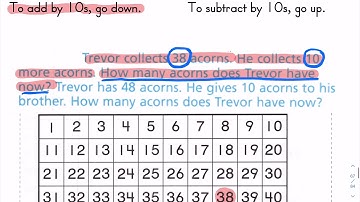 To add by 10s, go down. To subtract by 10s, go up.

Trevor collects 38 acorns. He collects 10 more acorns. How many acorns does Trevor have now? Trevor has 48 acorns. He gives 10 acorns to his brother. How many acorns does Trevor have now?

| 1 | 2 | 3 | 4 | 5 | 6 | 7 | 8 | 9 | 10 |
|---|---|---|---|---|---|---|---|---|---|
| 11 | 12 | 13 | 14 | 15 | 16 | 17 | 18 | 19 | 20 |
| 21 | 22 | 23 | 24 | 25 | 26 | 27 | 28 | 29 | 30 |
| 31 | 32 | 33 | 34 | 35 | 36 | 37 | 38 | 39 | 40 |